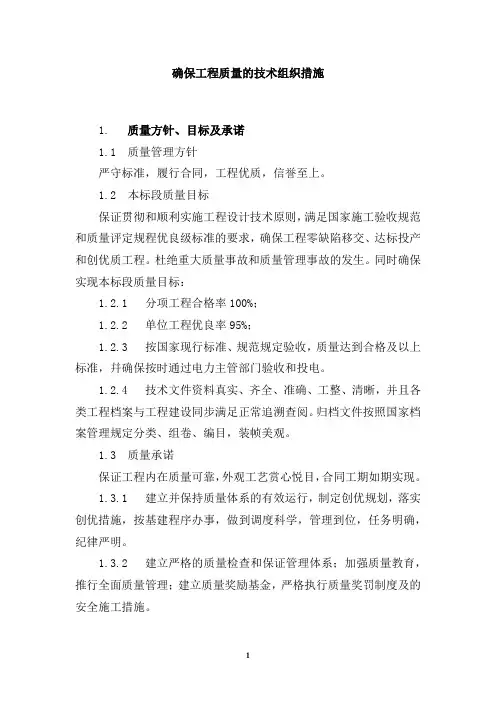 确保工程质量的技术组织措施

1. 质量方针、目标及承诺

1.1 质量管理方针

严守标准，履行合同，工程优质，信誉至上。

1.2 本标段质量目标

保证贯彻和顺利实施工程设计技术原则，满足国家施工验收规范和质量评定规程优良级标准的要求，确保工程零缺陷移交、达标投产和创优质工程。杜绝重大质量事故和质量管理事故的发生。同时确保实现本标段质量目标：

1.2.1 分项工程合格率 100%；

1.2.2 单位工程优良率 95%；

1.2.3 按国家现行标准、规范规定验收，质量达到合格及以上标准，并确保按时通过电力主管部门验收和投电。

1.2.4 技术文件资料真实、齐全、准确、工整、清晰，并且各类工程档案与工程建设同步满足正常追溯查阅。归档文件按照国家档案管理规定分类、组卷、编目，装帧美观。

1.3 质量承诺

保证工程内在质量可靠，外观工艺赏心悦目，合同工期如期实现。

1.3.1 建立并保持质量体系的有效运行，制定创优规划，落实创优措施，按基建程序办事，做到调度科学，管理到位，任务明确，纪律严明。

1.3.2 建立严格的质量检查和保证管理体系；加强质量教育，推行全面质量管理；建立质量奖励基金，严格执行质量奖罚制度及的安全施工措施。

1